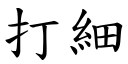 打細